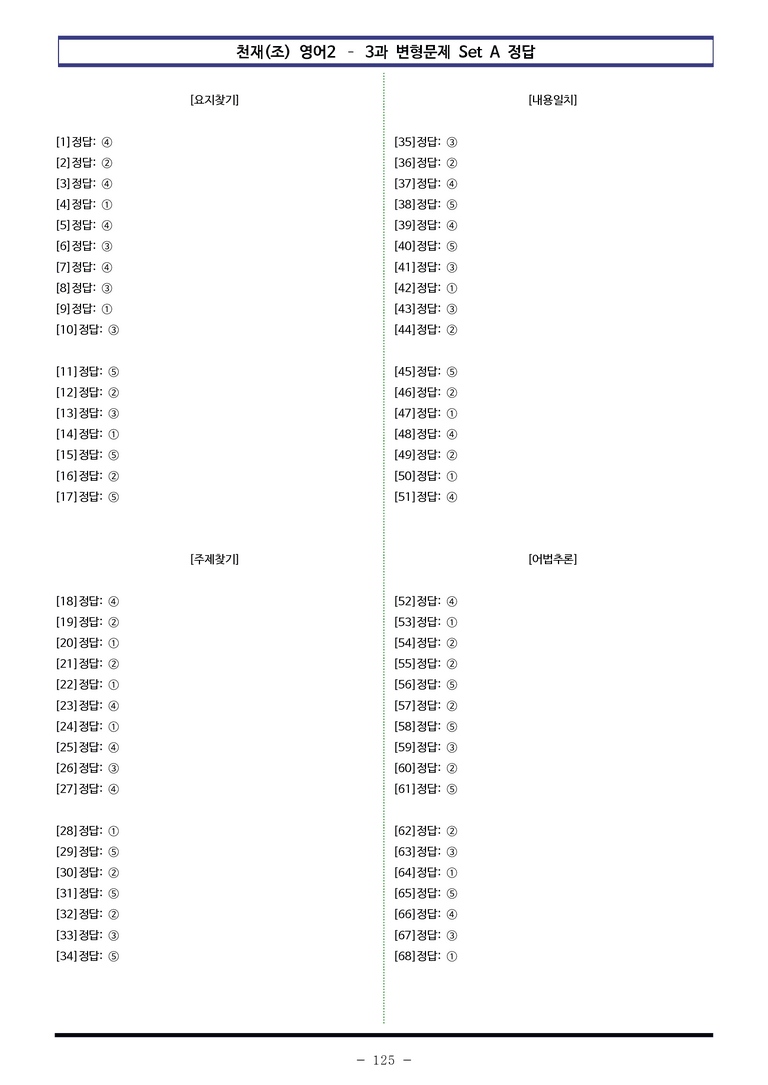 천재(조) 영어2 - 3과 변형문제 Set A 정답

[요지찾기]

[1] 정답: ④
[2] 정답: ②
[3] 정답: ④
[4] 정답: ①
[5] 정답: ④
[6] 정답: ③
[7] 정답: ④
[8] 정답: ③
[9] 정답: ①
[10] 정답: ③

[11] 정답: ⑤
[12] 정답: ②
[13] 정답: ③
[14] 정답: ①
[15] 정답: ⑤
[16] 정답: ②
[17] 정답: ⑤

[주제찾기]

[18] 정답: ④
[19] 정답: ②
[20] 정답: ①
[21] 정답: ②
[22] 정답: ①
[23] 정답: ④
[24] 정답: ①
[25] 정답: ④
[26] 정답: ③
[27] 정답: ④

[28] 정답: ①
[29] 정답: ⑤
[30] 정답: ②
[31] 정답: ⑤
[32] 정답: ②
[33] 정답: ③
[34] 정답: ⑤

[내용일치]

[35] 정답: ③
[36] 정답: ②
[37] 정답: ④
[38] 정답: ⑤
[39] 정답: ④
[40] 정답: ⑤
[41] 정답: ③
[42] 정답: ①
[43] 정답: ③
[44] 정답: ②

[45] 정답: ⑤
[46] 정답: ②
[47] 정답: ①
[48] 정답: ④
[49] 정답: ②
[50] 정답: ①
[51] 정답: ④

[어법추론]

[52] 정답: ④
[53] 정답: ①
[54] 정답: ②
[55] 정답: ②
[56] 정답: ⑤
[57] 정답: ②
[58] 정답: ⑤
[59] 정답: ③
[60] 정답: ②
[61] 정답: ⑤

[62] 정답: ②
[63] 정답: ③
[64] 정답: ①
[65] 정답: ⑤
[66] 정답: ④
[67] 정답: ③
[68] 정답: ①

- 125 -